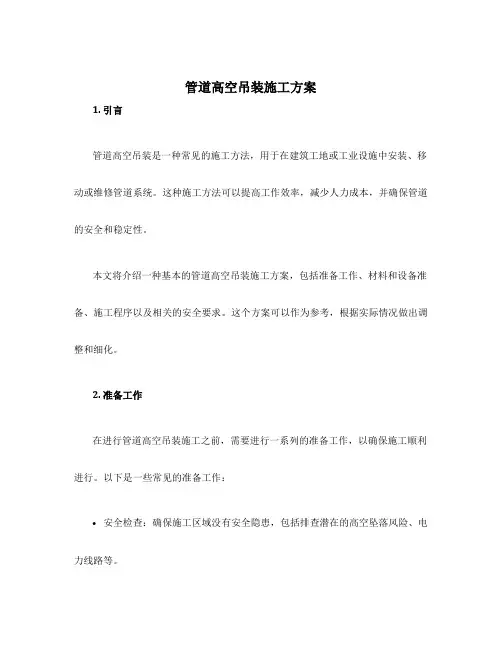 管道高空吊装施工方案

1. 引言

管道高空吊装是一种常见的施工方法，用于在建筑工地或工业设施中安装、移动或维修管道系统。这种施工方法可以提高工作效率，减少人力成本，并确保管道的安全和稳定性。

本文将介绍一种基本的管道高空吊装施工方案，包括准备工作、材料和设备准备、施工程序以及相关的安全要求。这个方案可以作为参考，根据实际情况做出调整和细化。

2. 准备工作

在进行管道高空吊装施工之前，需要进行一系列的准备工作，以确保施工顺利进行。以下是一些常见的准备工作：

• 安全检查：确保施工区域没有安全隐患，包括排查潜在的高空坠落风险、电力线路等。